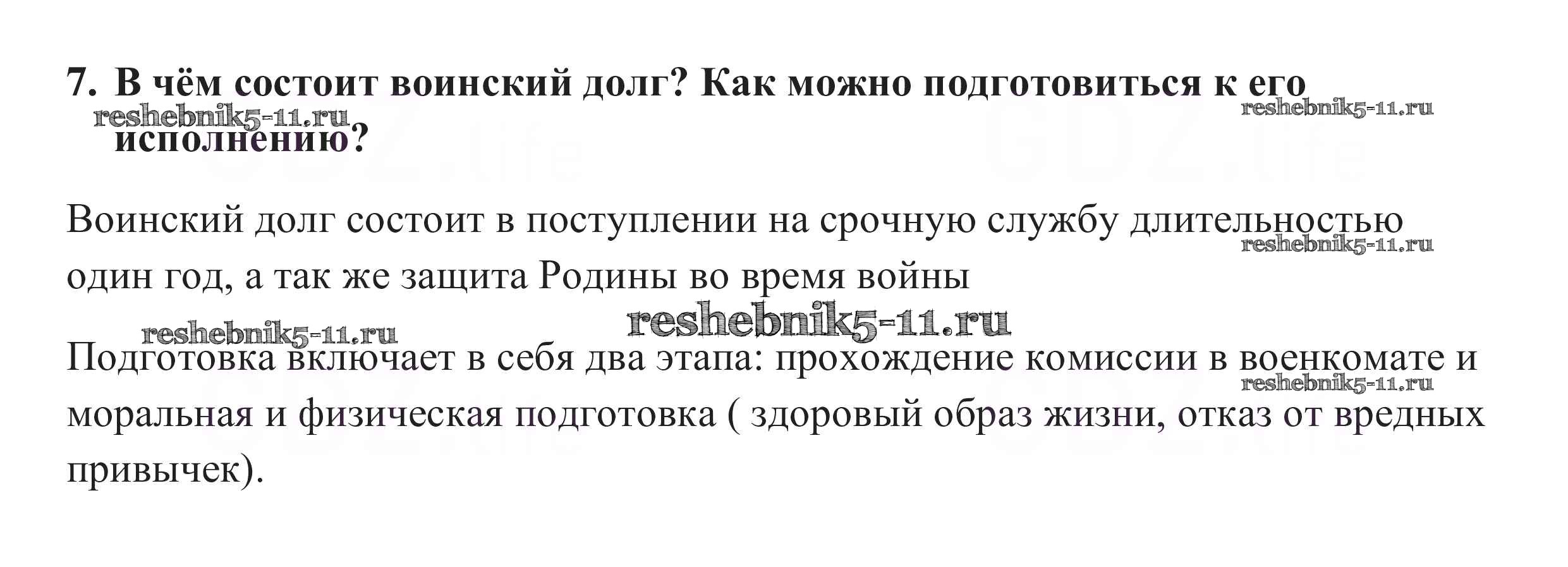 7. В чём состоит воинский долг? Как можно подготовиться к его исполнению?

Воинский долг состоит в поступлении на срочную службу длительностью один год, а так же защита Родины во время войны

Подготовка включает в себя два этапа: прохождение комиссии в военкомате и моральная и физическая подготовка ( здоровый образ жизни, отказ от вредных привычек).

reshebnik5-11.ru

GDZ.life